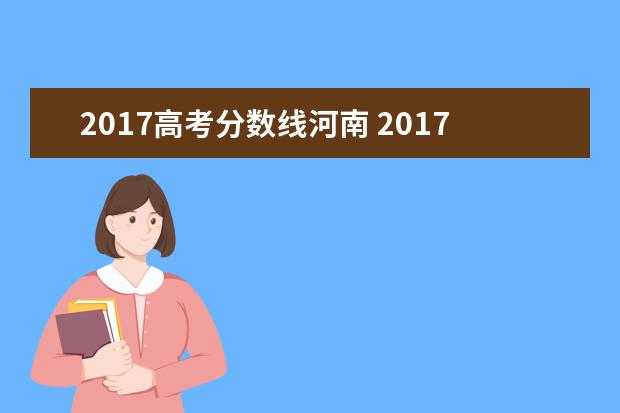 2017高考分数线河南 2017